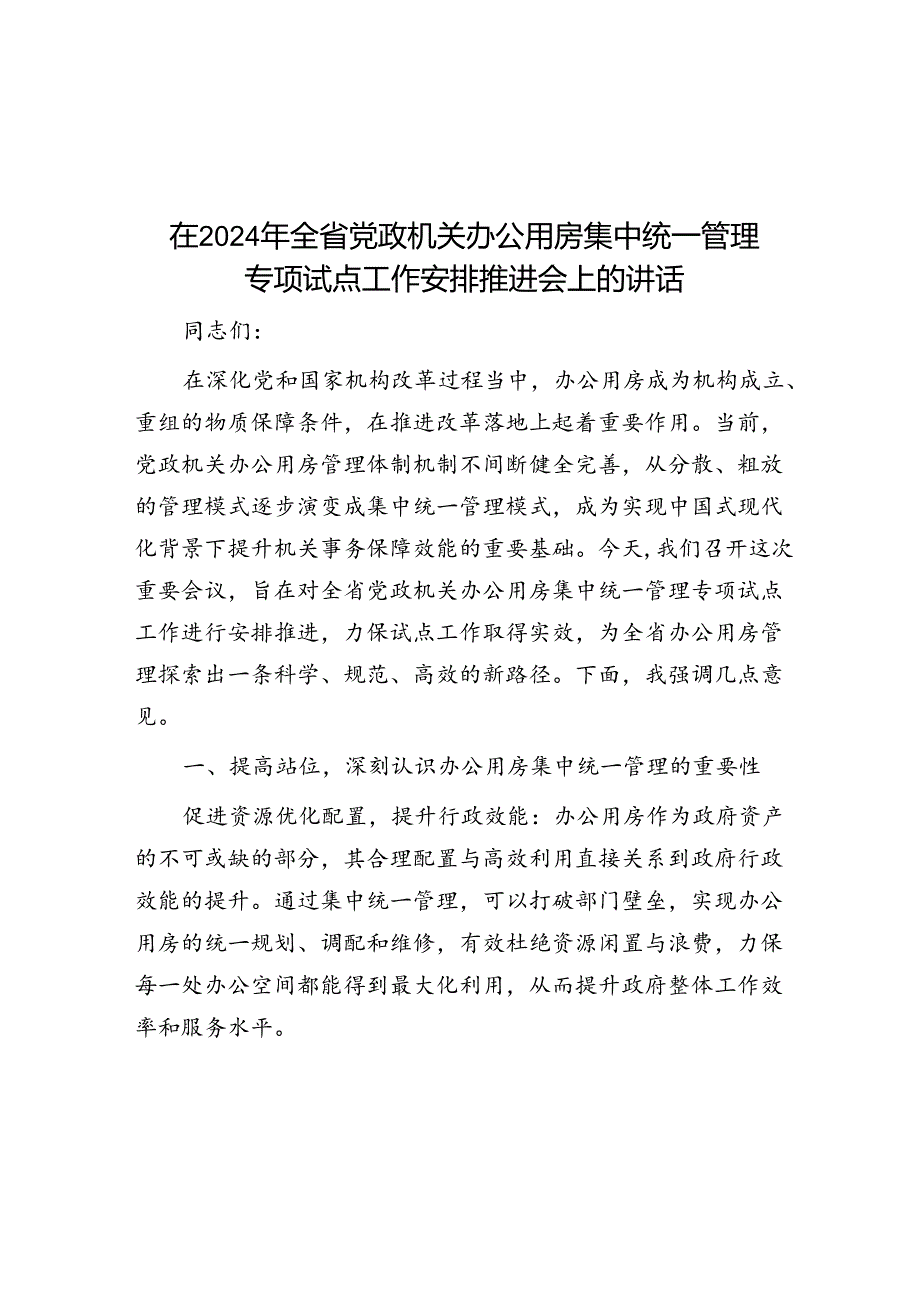 在2024年全省党政机关办公用房集中统一管理专项试点工作安排推进会上的讲话

同志们：

在深化党和国家机构改革过程当中，办公用房成为机构成立、重组的物质保障条件，在推进改革落地上起着重要作用。当前，党政机关办公用房管理体制机制不间断健全完善，从分散、粗放的管理模式逐步演变成集中统一管理模式，成为实现中国式现代化背景下提升机关事务保障效能的重要基础。今天，我们召开这次重要会议，旨在对全省党政机关办公用房集中统一管理专项试点工作进行安排推进，力保试点工作取得实效，为全省办公用房管理探索出一条科学、规范、高效的新路径。下面，我强调几点意见。

一、提高站位，深刻认识办公用房集中统一管理的重要性

促进资源优化配置，提升行政效能：办公用房作为政府资产的不可或缺的部分，其合理配置与高效利用直接关系到政府行政效能的提升。通过集中统一管理，可以打破部门壁垒，实现办公用房的统一规划、调配和维修，有效杜绝资源闲置与浪费，力保每一处办公空间都能得到最大化利用，从而提升政府整体工作效率和服务水平。